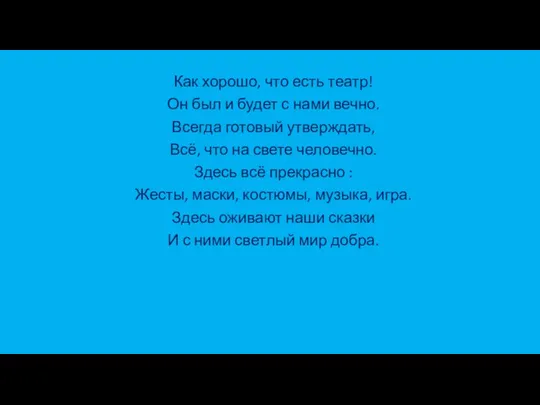 Как хорошо, что есть театр!
Он был и будет с нами вечно.
Всегда готовый утверждать,
Всё, что на свете человечно.
Здесь всё прекрасно :
Жесты, маски, костюмы, музыка, игра.
Здесь оживают наши сказки
И с ними светлый мир добра.